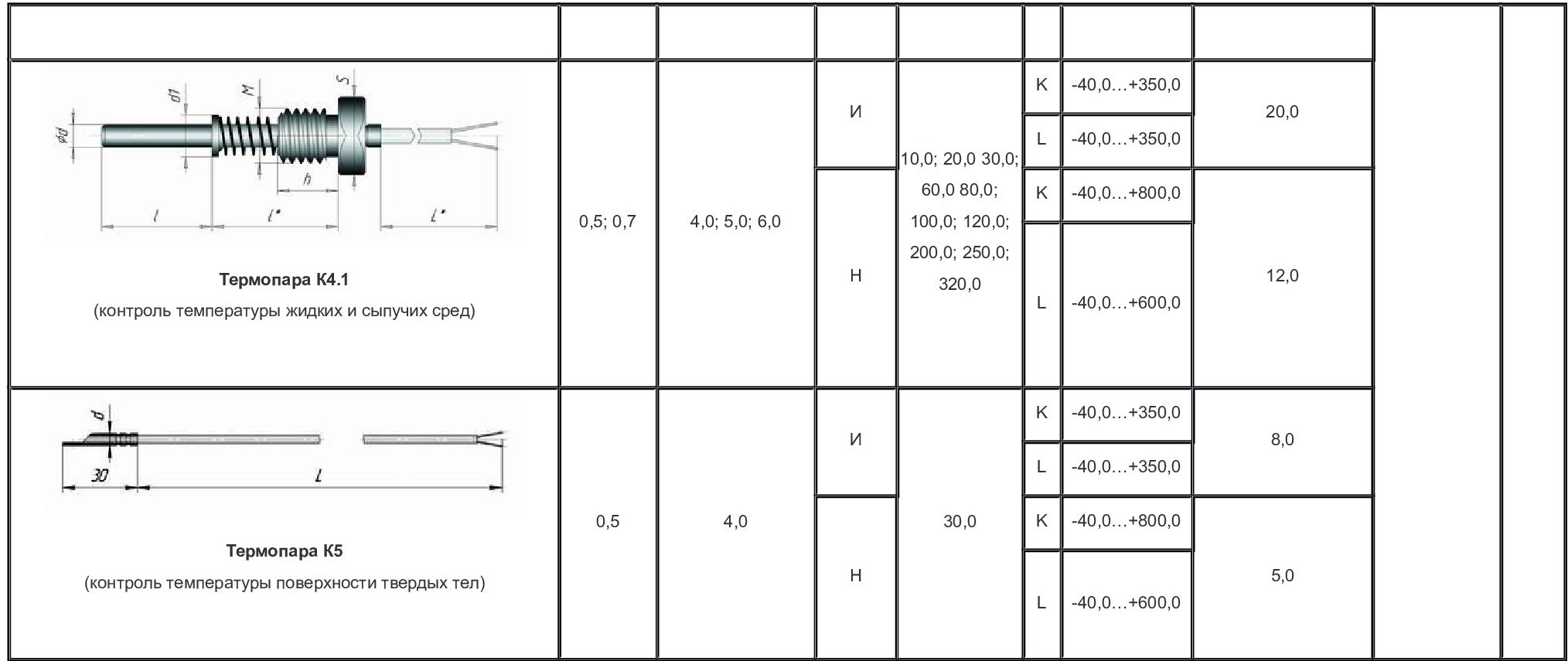 | | | | | | | | | | |
|---|---|---|---|---|---|---|---|---|---|
| $\phi d$ d1 M S h l l* l* **Термопара К4.1** (контроль температуры жидких и сыпучих сред) | 0,5; 0,7 | 4,0; 5,0; 6,0 | И | 10,0; 20,0 30,0; 60,0 80,0; 100,0; 120,0; 200,0; 250,0; 320,0 | K | -40,0…+350,0 | 20,0 | | |
| | | | | | L | -40,0…+350,0 | | | |
| | | | Н | | K | -40,0…+800,0 | 12,0 | | |
| | | | | | L | -40,0…+600,0 | | | |
| d 30 L **Термопара К5** (контроль температуры поверхности твердых тел) | 0,5 | 4,0 | И | 30,0 | K | -40,0…+350,0 | 8,0 | | |
| | | | | | L | -40,0…+350,0 | | | |
| | | | Н | | K | -40,0…+800,0 | 5,0 | | |
| | | | | | L | -40,0…+600,0 | | | |